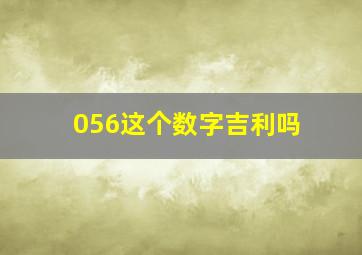 056这个数字吉利吗